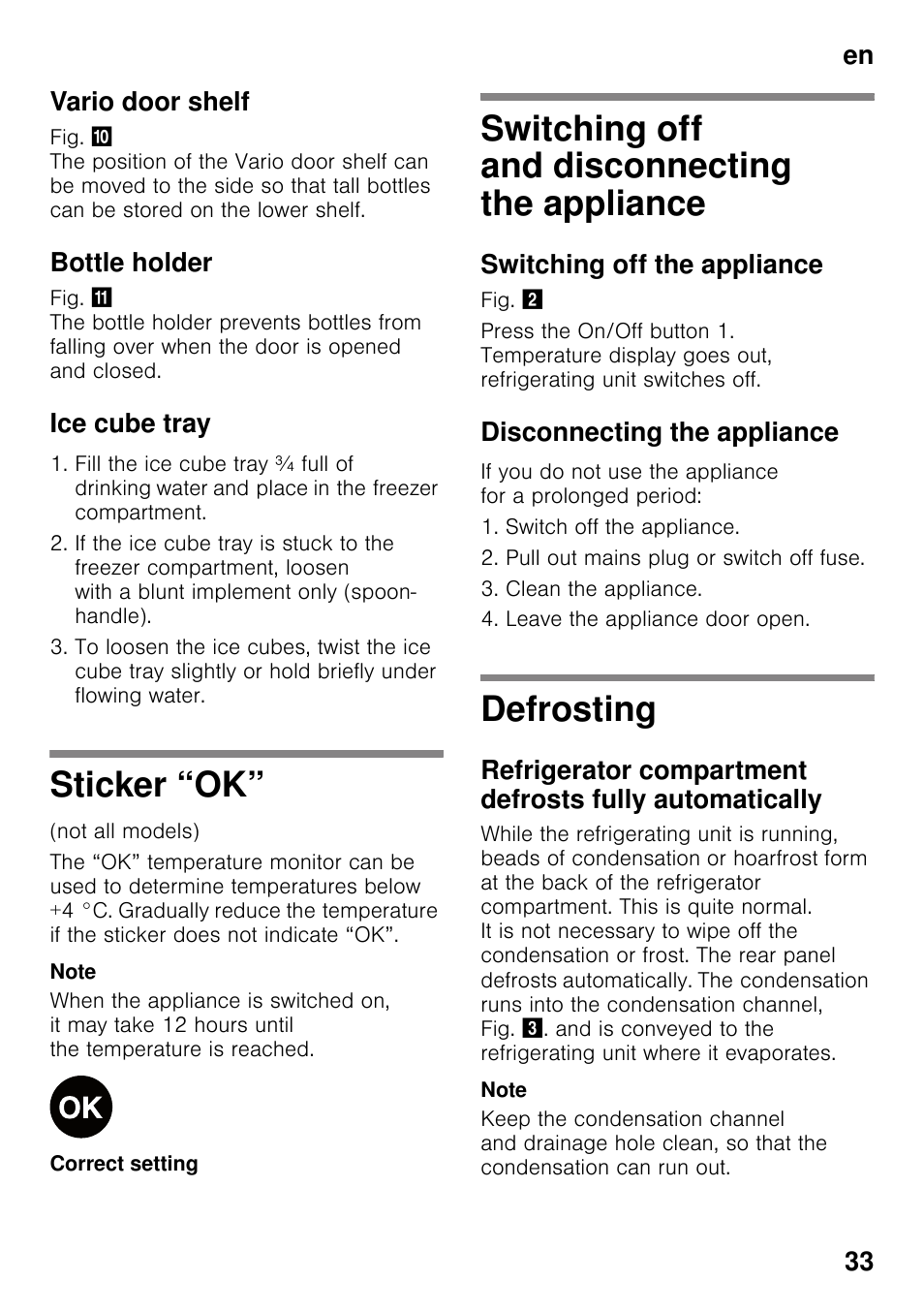 en

Vario door shelf

Fig. 10
The position of the Vario door shelf can be moved to the side so that tall bottles can be stored on the lower shelf.

Bottle holder

Fig. 11
The bottle holder prevents bottles from falling over when the door is opened and closed.

Ice cube tray

1. Fill the ice cube tray ¾ full of drinking water and place in the freezer compartment.
2. If the ice cube tray is stuck to the freezer compartment, loosen with a blunt implement only (spoon-handle).
3. To loosen the ice cubes, twist the ice cube tray slightly or hold briefly under flowing water.

Sticker “OK”

(not all models)

The “OK” temperature monitor can be used to determine temperatures below +4 °C. Gradually reduce the temperature if the sticker does not indicate “OK”.

Note
When the appliance is switched on, it may take 12 hours until the temperature is reached.

OK

Correct setting

Switching off and disconnecting the appliance

Switching off the appliance

Fig. 2
Press the On/Off button 1. Temperature display goes out, refrigerating unit switches off.

Disconnecting the appliance

If you do not use the appliance for a prolonged period:
1. Switch off the appliance.
2. Pull out mains plug or switch off fuse.
3. Clean the appliance.
4. Leave the appliance door open.

Defrosting

Refrigerator compartment defrosts fully automatically

While the refrigerating unit is running, beads of condensation or hoarfrost form at the back of the refrigerator compartment. This is quite normal. It is not necessary to wipe off the condensation or frost. The rear panel defrosts automatically. The condensation runs into the condensation channel, Fig. 3. and is conveyed to the refrigerating unit where it evaporates.

Note
Keep the condensation channel and drainage hole clean, so that the condensation can run out.

33